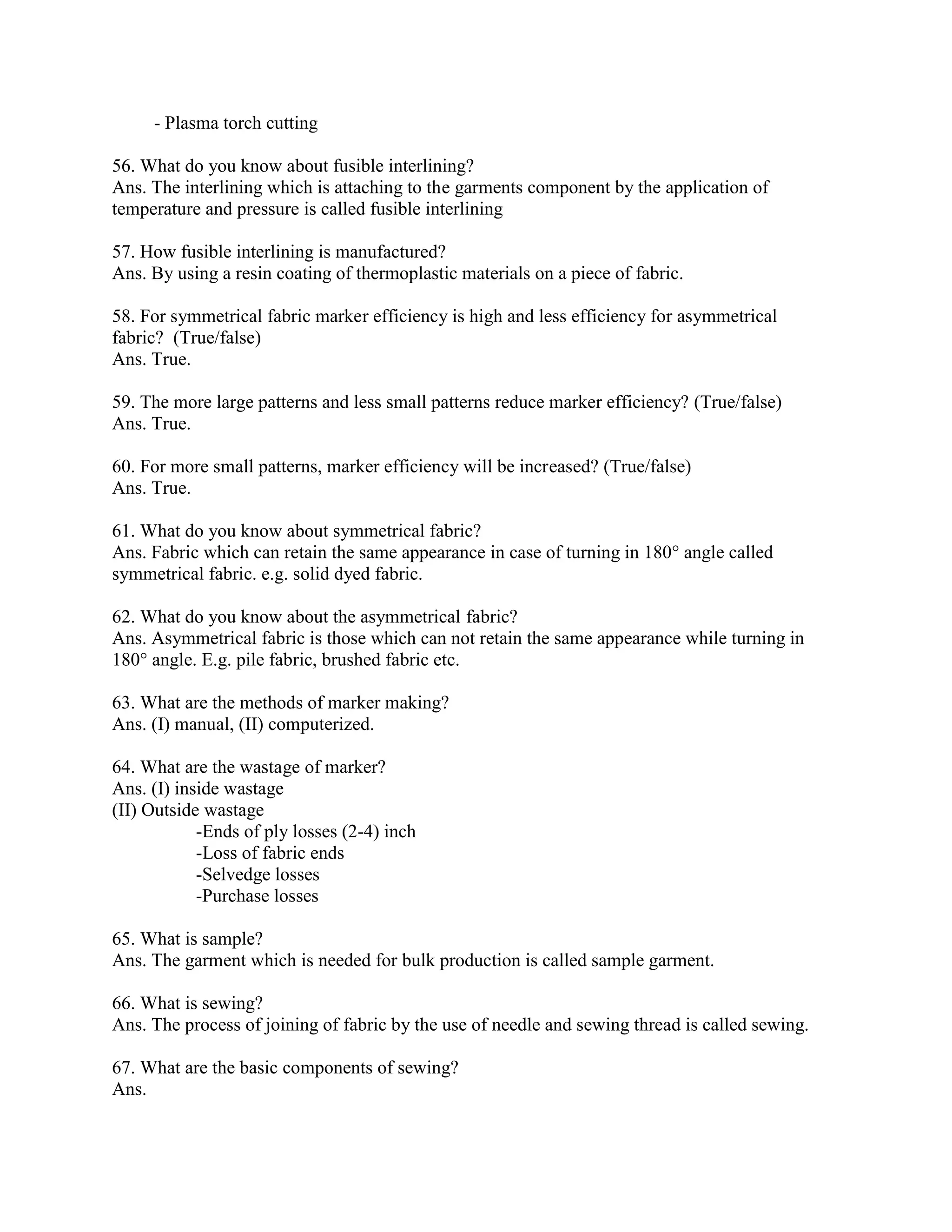 - Plasma torch cutting

56. What do you know about fusible interlining?
Ans. The interlining which is attaching to the garments component by the application of temperature and pressure is called fusible interlining

57. How fusible interlining is manufactured?
Ans. By using a resin coating of thermoplastic materials on a piece of fabric.

58. For symmetrical fabric marker efficiency is high and less efficiency for asymmetrical fabric? (True/false)
Ans. True.

59. The more large patterns and less small patterns reduce marker efficiency? (True/false)
Ans. True.

60. For more small patterns, marker efficiency will be increased? (True/false)
Ans. True.

61. What do you know about symmetrical fabric?
Ans. Fabric which can retain the same appearance in case of turning in 180° angle called symmetrical fabric. e.g. solid dyed fabric.

62. What do you know about the asymmetrical fabric?
Ans. Asymmetrical fabric is those which can not retain the same appearance while turning in 180° angle. E.g. pile fabric, brushed fabric etc.

63. What are the methods of marker making?
Ans. (I) manual, (II) computerized.

64. What are the wastage of marker?
Ans. (I) inside wastage
(II) Outside wastage
-Ends of ply losses (2-4) inch
-Loss of fabric ends
-Selvedge losses
-Purchase losses

65. What is sample?
Ans. The garment which is needed for bulk production is called sample garment.

66. What is sewing?
Ans. The process of joining of fabric by the use of needle and sewing thread is called sewing.

67. What are the basic components of sewing?
Ans.